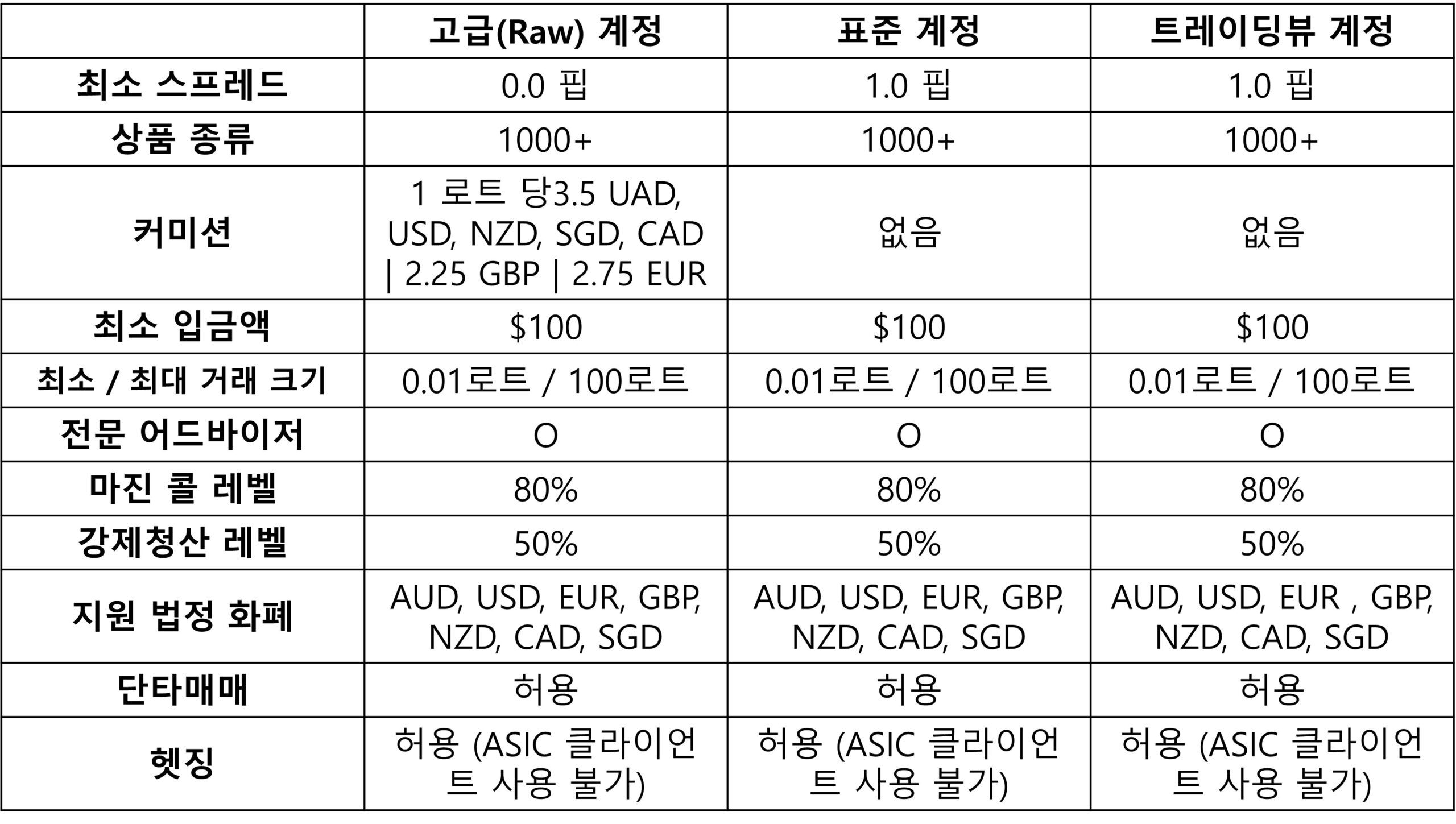 |  | 고급(Raw) 계정 | 표준 계정 | 트레이딩뷰 계정 |
|---|---|---|---|
| 최소 스프레드 | 0.0 핍 | 1.0 핍 | 1.0 핍 |
| 상품 종류 | 1000+ | 1000+ | 1000+ |
| 커미션 | 1 로트 당3.5 UAD, USD, NZD, SGD, CAD \| 2.25 GBP \| 2.75 EUR | 없음 | 없음 |
| 최소 입금액 | $100 | $100 | $100 |
| 최소 / 최대 거래 크기 | 0.01로트 / 100로트 | 0.01로트 / 100로트 | 0.01로트 / 100로트 |
| 전문 어드바이저 | O | O | O |
| 마진 콜 레벨 | 80% | 80% | 80% |
| 강제청산 레벨 | 50% | 50% | 50% |
| 지원 법정 화폐 | AUD, USD, EUR, GBP, NZD, CAD, SGD | AUD, USD, EUR, GBP, NZD, CAD, SGD | AUD, USD, EUR , GBP, NZD, CAD, SGD |
| 단타매매 | 허용 | 허용 | 허용 |
| 헷징 | 허용 (ASIC 클라이언트 사용 불가) | 허용 (ASIC 클라이언트 사용 불가) | 허용 (ASIC 클라이언트 사용 불가) |